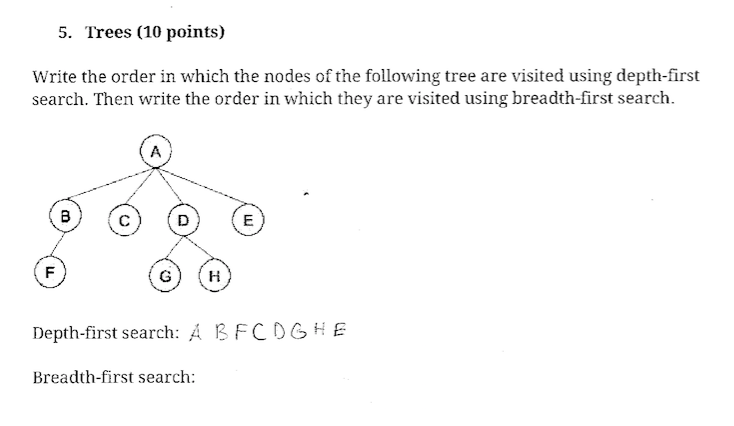 5. Trees (10 points)

Write the order in which the nodes of the following tree are visited using depth-first search. Then write the order in which they are visited using breadth-first search.

A
B C D E
F G H

Depth-first search: A B F C D G H E

Breadth-first search: